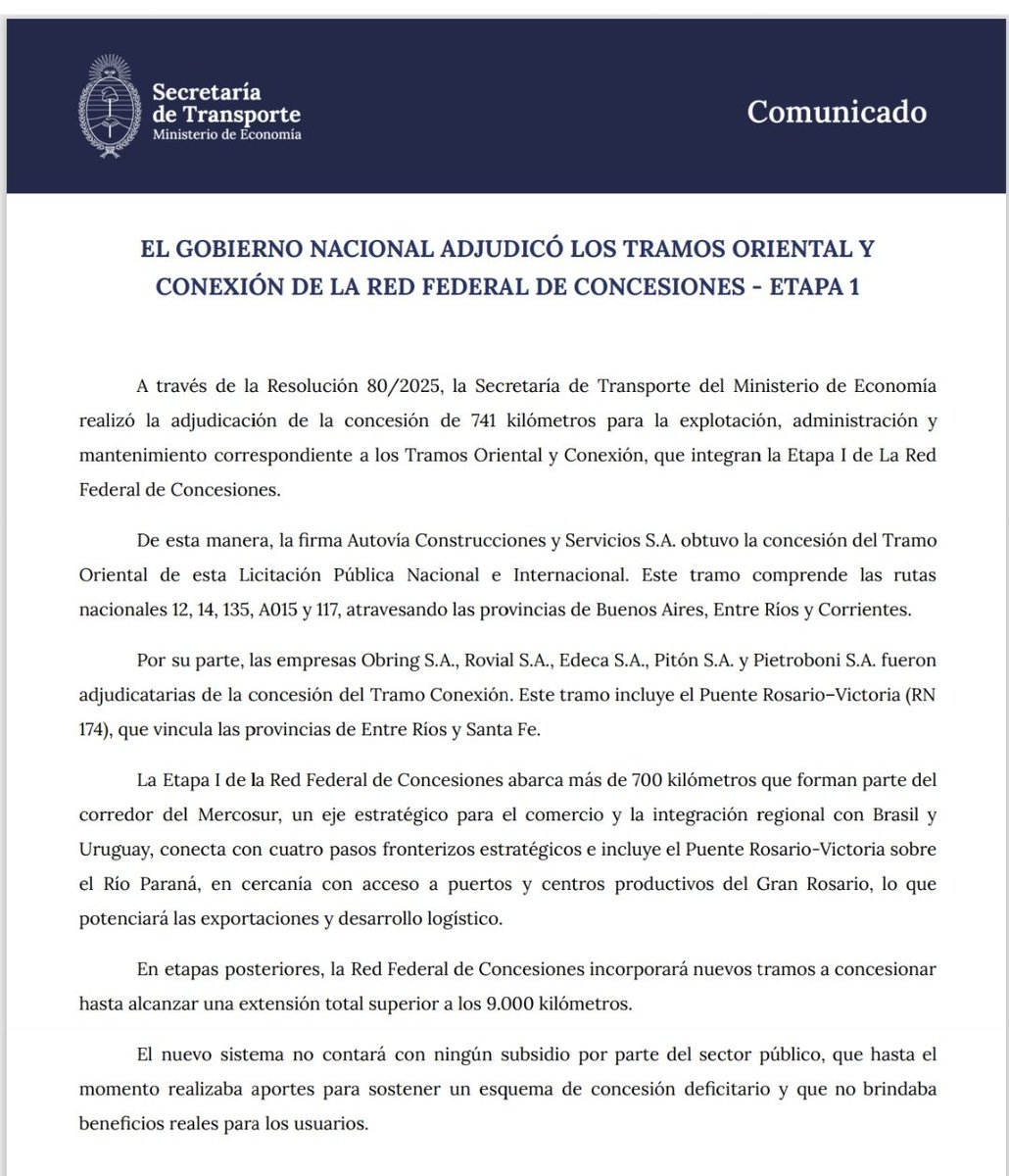 Secretaría de Transporte
Ministerio de Economía

Comunicado

EL GOBIERNO NACIONAL ADJUDICÓ LOS TRAMOS ORIENTAL Y CONEXIÓN DE LA RED FEDERAL DE CONCESIONES - ETAPA 1

A través de la Resolución 80/2025, la Secretaría de Transporte del Ministerio de Economía realizó la adjudicación de la concesión de 741 kilómetros para la explotación, administración y mantenimiento correspondiente a los Tramos Oriental y Conexión, que integran la Etapa I de La Red Federal de Concesiones.

De esta manera, la firma Autovía Construcciones y Servicios S.A. obtuvo la concesión del Tramo Oriental de esta Licitación Pública Nacional e Internacional. Este tramo comprende las rutas nacionales 12, 14, 135, A015 y 117, atravesando las provincias de Buenos Aires, Entre Ríos y Corrientes.

Por su parte, las empresas Obring S.A., Rovial S.A., Edeca S.A., Pitón S.A. y Pietroboni S.A. fueron adjudicatarias de la concesión del Tramo Conexión. Este tramo incluye el Puente Rosario–Victoria (RN 174), que vincula las provincias de Entre Ríos y Santa Fe.

La Etapa I de la Red Federal de Concesiones abarca más de 700 kilómetros que forman parte del corredor del Mercosur, un eje estratégico para el comercio y la integración regional con Brasil y Uruguay, conecta con cuatro pasos fronterizos estratégicos e incluye el Puente Rosario-Victoria sobre el Río Paraná, en cercanía con acceso a puertos y centros productivos del Gran Rosario, lo que potenciará las exportaciones y desarrollo logístico.

En etapas posteriores, la Red Federal de Concesiones incorporará nuevos tramos a concesionar hasta alcanzar una extensión total superior a los 9.000 kilómetros.

El nuevo sistema no contará con ningún subsidio por parte del sector público, que hasta el momento realizaba aportes para sostener un esquema de concesión deficitario y que no brindaba beneficios reales para los usuarios.